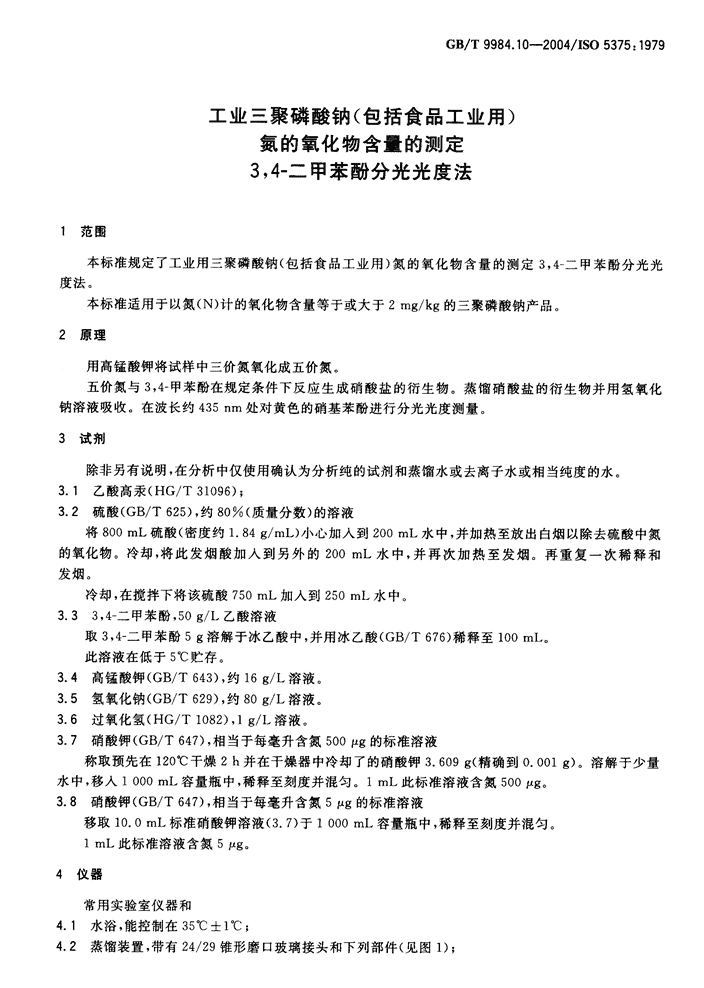 GB/T 9984.10—2004/ISO 5375:1979

工业三聚磷酸钠(包括食品工业用)
氮的氧化物含量的测定
3,4-二甲苯酚分光光度法

1 范围

本标准规定了工业用三聚磷酸钠(包括食品工业用)氮的氧化物含量的测定 3,4-二甲苯酚分光光度法。

本标准适用于以氮(N)计的氧化物含量等于或大于 2 mg/kg 的三聚磷酸钠产品。

2 原理

用高锰酸钾将试样中三价氮氧化成五价氮。

五价氮与 3,4-甲苯酚在规定条件下反应生成硝酸盐的衍生物。蒸馏硝酸盐的衍生物并用氢氧化钠溶液吸收。在波长约 435 nm 处对黄色的硝基苯酚进行分光光度测量。

3 试剂

除非另有说明,在分析中仅使用确认为分析纯的试剂和蒸馏水或去离子水或相当纯度的水。

3.1 乙酸高汞(HG/T 31096);

3.2 硫酸(GB/T 625),约 80%(质量分数)的溶液

将 800 mL 硫酸(密度约 1.84 g/mL)小心加入到 200 mL 水中,并加热至放出白烟以除去硫酸中氮的氧化物。冷却,将此发烟酸加入到另外的 200 mL 水中,并再次加热至发烟。再重复一次稀释和发烟。

冷却,在搅拌下将该硫酸 750 mL 加入到 250 mL 水中。

3.3 3,4-二甲苯酚,50 g/L 乙酸溶液

取 3,4-二甲苯酚 5 g 溶解于冰乙酸中,并用冰乙酸(GB/T 676)稀释至 100 mL。

此溶液在低于 5℃贮存。

3.4 高锰酸钾(GB/T 643),约 16 g/L 溶液。

3.5 氢氧化钠(GB/T 629),约 80 g/L 溶液。

3.6 过氧化氢(HG/T 1082),1 g/L 溶液。

3.7 硝酸钾(GB/T 647),相当于每毫升含氮 500 μg 的标准溶液

称取预先在 120℃干燥 2 h 并在干燥器中冷却了的硝酸钾 3.609 g(精确到 0.001 g)。溶解于少量水中,移入 1 000 mL 容量瓶中,稀释至刻度并混匀。1 mL 此标准溶液含氮 500 μg。

3.8 硝酸钾(GB/T 647),相当于每毫升含氮 5 μg 的标准溶液

移取 10.0 mL 标准硝酸钾溶液(3.7)于 1 000 mL 容量瓶中,稀释至刻度并混匀。

1 mL 此标准溶液含氮 5 μg。

4 仪器

常用实验室仪器和

4.1 水浴,能控制在 35℃±1℃;

4.2 蒸馏装置,带有 24/29 锥形磨口玻璃接头和下列部件(见图 1);